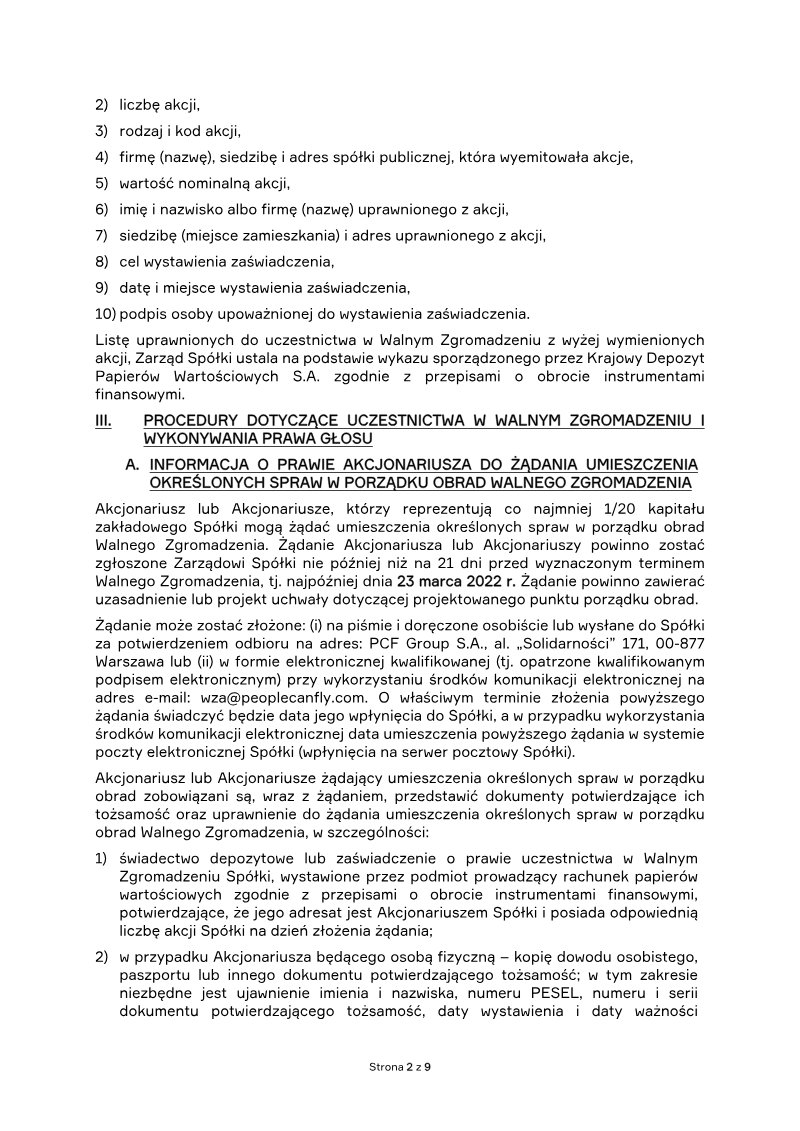 2) liczbę akcji,

3) rodzaj i kod akcji,

4) firmę (nazwę), siedzibę i adres spółki publicznej, która wyemitowała akcje,

5) wartość nominalną akcji,

6) imię i nazwisko albo firmę (nazwę) uprawnionego z akcji,

7) siedzibę (miejsce zamieszkania) i adres uprawnionego z akcji,

8) cel wystawienia zaświadczenia,

9) datę i miejsce wystawienia zaświadczenia,

10) podpis osoby upoważnionej do wystawienia zaświadczenia.

Listę uprawnionych do uczestnictwa w Walnym Zgromadzeniu z wyżej wymienionych akcji, Zarząd Spółki ustala na podstawie wykazu sporządzonego przez Krajowy Depozyt Papierów Wartościowych S.A. zgodnie z przepisami o obrocie instrumentami finansowymi.

III. PROCEDURY DOTYCZĄCE UCZESTNICTWA W WALNYM ZGROMADZENIU I WYKONYWANIA PRAWA GŁOSU

A. INFORMACJA O PRAWIE AKCJONARIUSZA DO ŻĄDANIA UMIESZCZENIA OKREŚLONYCH SPRAW W PORZĄDKU OBRAD WALNEGO ZGROMADZENIA

Akcjonariusz lub Akcjonariusze, którzy reprezentują co najmniej 1/20 kapitału zakładowego Spółki mogą żądać umieszczenia określonych spraw w porządku obrad Walnego Zgromadzenia. Żądanie Akcjonariusza lub Akcjonariuszy powinno zostać zgłoszone Zarządowi Spółki nie później niż na 21 dni przed wyznaczonym terminem Walnego Zgromadzenia, tj. najpóźniej dnia 23 marca 2022 r. Żądanie powinno zawierać uzasadnienie lub projekt uchwały dotyczącej projektowanego punktu porządku obrad.

Żądanie może zostać złożone: (i) na piśmie i doręczone osobiście lub wysłane do Spółki za potwierdzeniem odbioru na adres: PCF Group S.A., al. „Solidarności" 171, 00-877 Warszawa lub (ii) w formie elektronicznej kwalifikowanej (tj. opatrzone kwalifikowanym podpisem elektronicznym) przy wykorzystaniu środków komunikacji elektronicznej na adres e-mail: wza@peoplecanfly.com. O właściwym terminie złożenia powyższego żądania świadczyć będzie data jego wpłynięcia do Spółki, a w przypadku wykorzystania środków komunikacji elektronicznej data umieszczenia powyższego żądania w systemie poczty elektronicznej Spółki (wpłynięcia na serwer pocztowy Spółki).

Akcjonariusz lub Akcjonariusze żądający umieszczenia określonych spraw w porządku obrad zobowiązani są, wraz z żądaniem, przedstawić dokumenty potwierdzające ich tożsamość oraz uprawnienie do żądania umieszczenia określonych spraw w porządku obrad Walnego Zgromadzenia, w szczególności:

1) świadectwo depozytowe lub zaświadczenie o prawie uczestnictwa w Walnym Zgromadzeniu Spółki, wystawione przez podmiot prowadzący rachunek papierów wartościowych zgodnie z przepisami o obrocie instrumentami finansowymi, potwierdzające, że jego adresat jest Akcjonariuszem Spółki i posiada odpowiednią liczbę akcji Spółki na dzień złożenia żądania;

2) w przypadku Akcjonariusza będącego osobą fizyczną – kopię dowodu osobistego, paszportu lub innego dokumentu potwierdzającego tożsamość; w tym zakresie niezbędne jest ujawnienie imienia i nazwiska, numeru PESEL, numeru i serii dokumentu potwierdzającego tożsamość, daty wystawienia i daty ważności

Strona 2 z 9